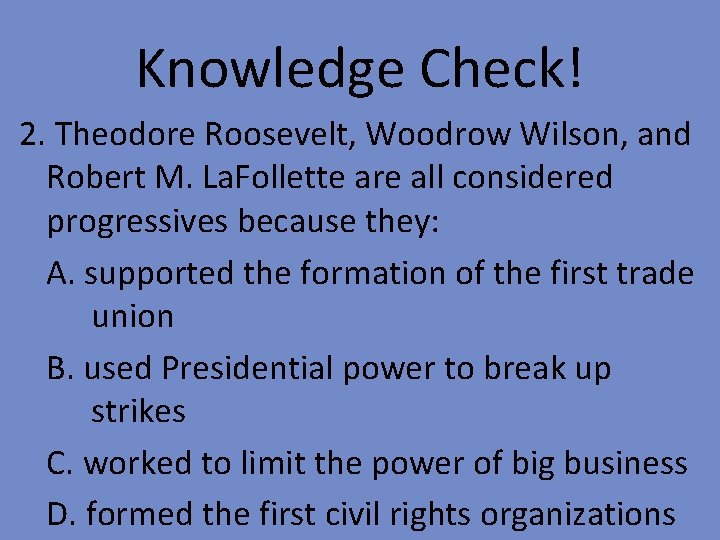 Knowledge Check!

2. Theodore Roosevelt, Woodrow Wilson, and Robert M. LaFollette are all considered progressives because they:

A. supported the formation of the first trade union

B. used Presidential power to break up strikes

C. worked to limit the power of big business

D. formed the first civil rights organizations